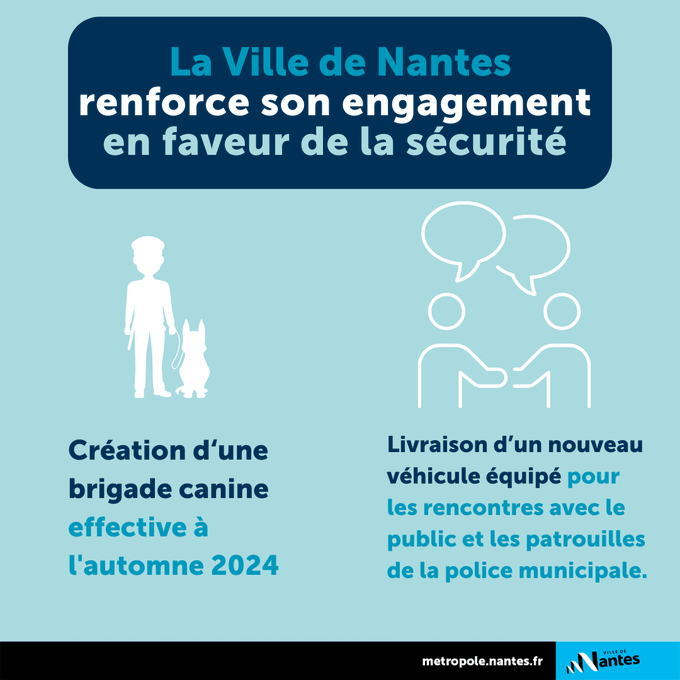 La Ville de Nantes renforce son engagement en faveur de la sécurité

Création d'une brigade canine effective à l'automne 2024

Livraison d'un nouveau véhicule équipé pour les rencontres avec le public et les patrouilles de la police municipale.

metropole.nantes.fr

VILLE DE Nantes